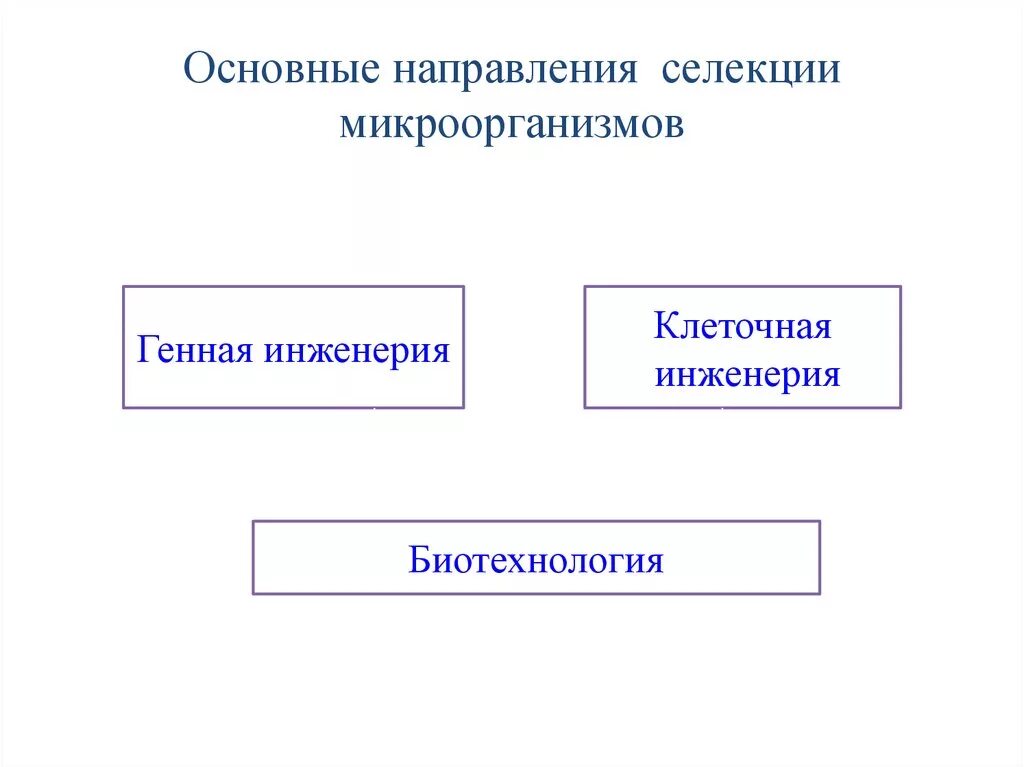 Основные направления селекции микроорганизмов

Генная инженерия

Клеточная инженерия

Биотехнология